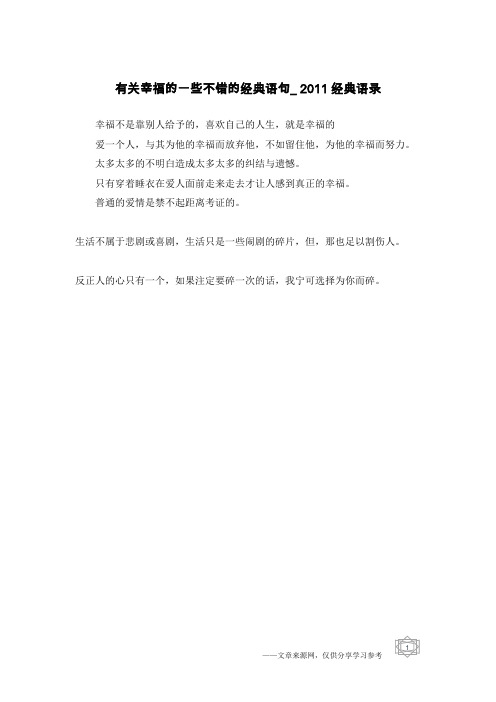 有关幸福的一些不错的经典语句_ 2011 经典语录

幸福不是靠别人给予的，喜欢自己的人生，就是幸福的

爱一个人，与其为他的幸福而放弃他，不如留住他，为他的幸福而努力。

太多太多的不明白造成太多太多的纠结与遗憾。

只有穿着睡衣在爱人面前走来走去才让人感到真正的幸福。

普通的爱情是禁不起距离考证的。

生活不属于悲剧或喜剧，生活只是一些闹剧的碎片，但，那也足以割伤人。

反正人的心只有一个，如果注定要碎一次的话，我宁可选择为你而碎。

——文章来源网，仅供分享学习参考

1